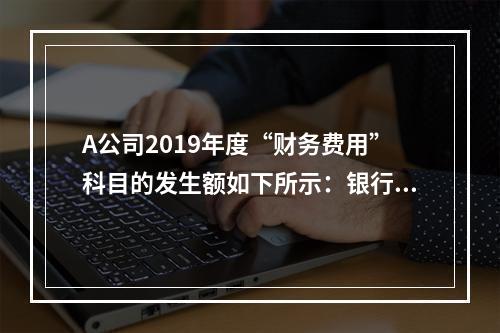 A公司2019年度“财务费用”科目的发生额如下所示：银行...